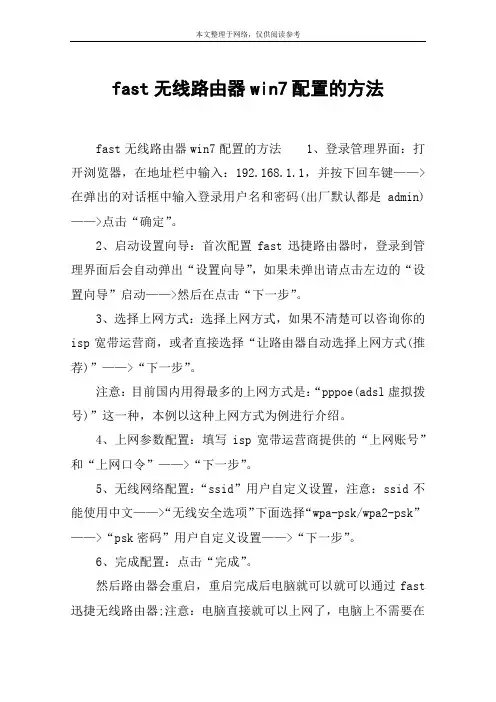 本文整理于网络，仅供阅读参考

fast 无线路由器 win7 配置的方法

fast 无线路由器 win7 配置的方法　　1、登录管理界面：打开浏览器，在地址栏中输入：192.168.1.1，并按下回车键——>在弹出的对话框中输入登录用户名和密码(出厂默认都是 admin)——>点击“确定”。

2、启动设置向导：首次配置 fast 迅捷路由器时，登录到管理界面后会自动弹出“设置向导”，如果未弹出请点击左边的“设置向导”启动——>然后在点击“下一步”。

3、选择上网方式：选择上网方式，如果不清楚可以咨询你的 isp 宽带运营商，或者直接选择“让路由器自动选择上网方式(推荐)”——>“下一步”。

注意：目前国内用得最多的上网方式是：“pppoe(adsl 虚拟拨号)”这一种，本例以这种上网方式为例进行介绍。

4、上网参数配置：填写 isp 宽带运营商提供的“上网账号”和“上网口令”——>“下一步”。

5、无线网络配置：“ssid”用户自定义设置，注意：ssid 不能使用中文——>“无线安全选项”下面选择“wpa-psk/wpa2-psk”——>“psk 密码”用户自定义设置——>“下一步”。

6、完成配置：点击“完成”。

然后路由器会重启，重启完成后电脑就可以就可以通过 fast 迅捷无线路由器;注意：电脑直接就可以上网了，电脑上不需要在